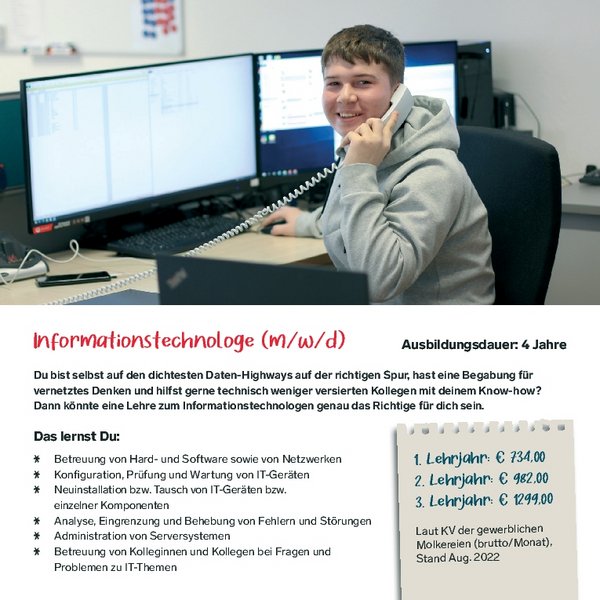 Informationstechnologe (m/w/d)

Ausbildungsdauer: 4 Jahre

Du bist selbst auf den dichtesten Daten-Highways auf der richtigen Spur, hast eine Begabung für vernetztes Denken und hilfst gerne technisch weniger versierten Kollegen mit deinem Know-how? Dann könnte eine Lehre zum Informationstechnologen genau das Richtige für dich sein.

Das lernst Du:

* Betreuung von Hard- und Software sowie von Netzwerken
* Konfiguration, Prüfung und Wartung von IT-Geräten
* Neuinstallation bzw. Tausch von IT-Geräten bzw. einzelner Komponenten
* Analyse, Eingrenzung und Behebung von Fehlern und Störungen
* Administration von Serversystemen
* Betreuung von Kolleginnen und Kollegen bei Fragen und Problemen zu IT-Themen

1. Lehrjahr: € 734,00
2. Lehrjahr: € 982,00
3. Lehrjahr: € 1299,00

Laut KV der gewerblichen Molkereien (brutto/Monat), Stand Aug. 2022